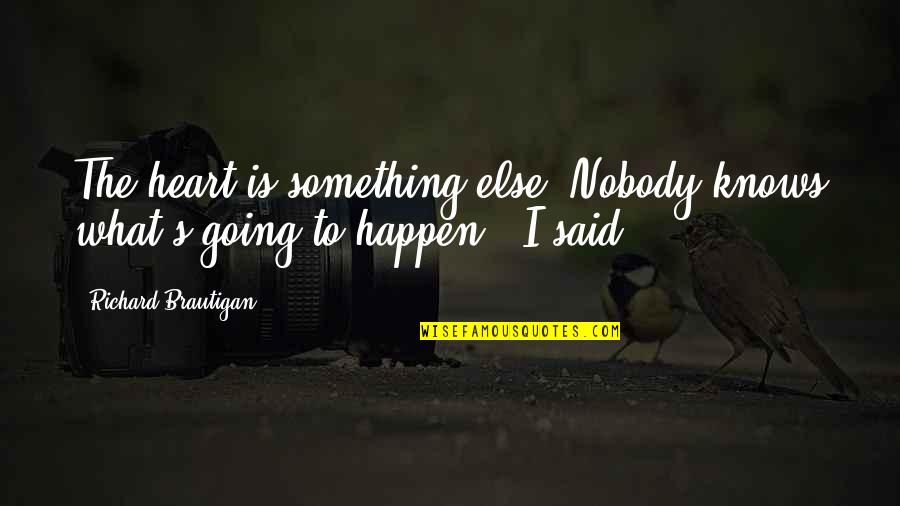 The heart is something else. Nobody knows what's going to happen," I said.

Richard Brautigan

WISEFAMOUSQUOTES.COM